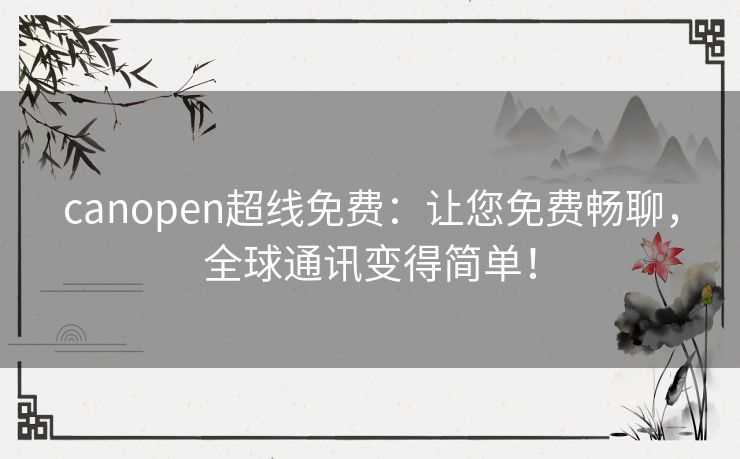 canopen超线免费：让您免费畅聊，全球通讯变得简单！